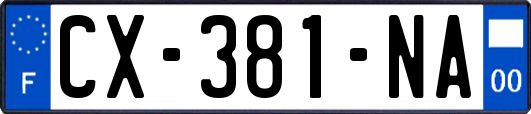 F
CX-381-NA
00